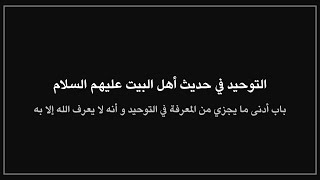 التوحيد في حديث أهل البيت عليهم السلام

باب أدنى ما يجزي من المعرفة في التوحيد و أنه لا يعرف الله إلا به